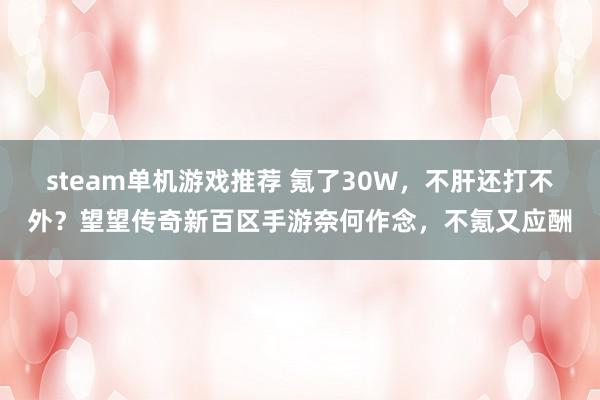 steam单机游戏推荐 氪了30W，不肝还打不外？望望传奇新百区手游奈何作念，不氪又应酬